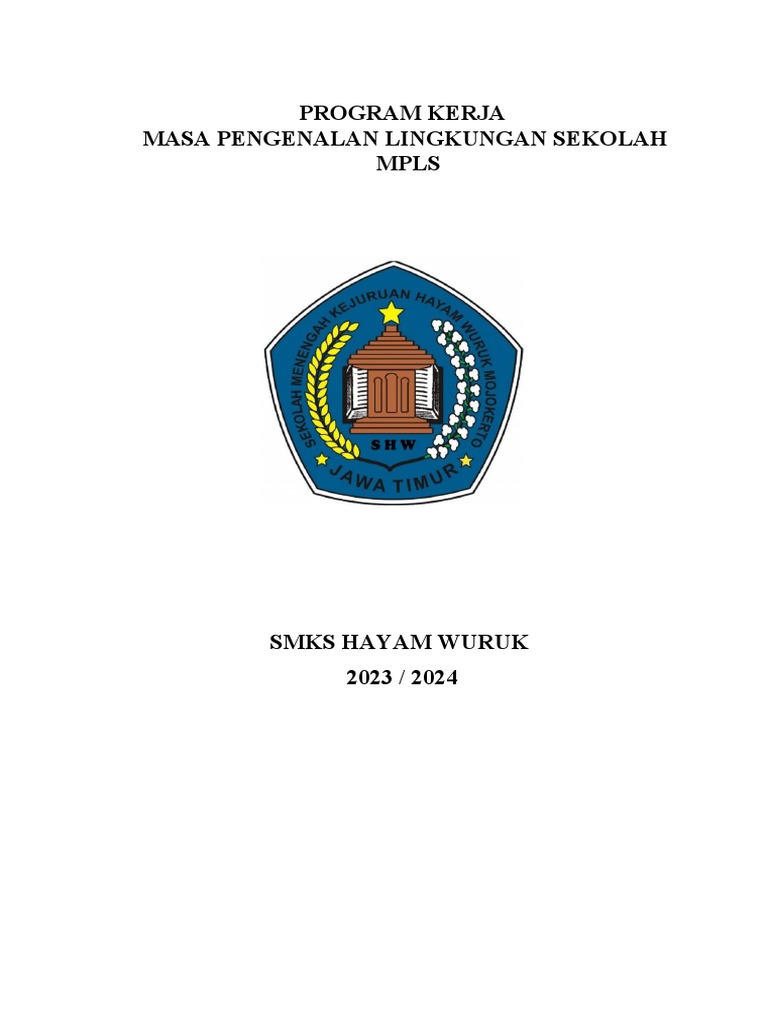 PROGRAM KERJA
MASA PENGENALAN LINGKUNGAN SEKOLAH
MPLS

SEKOLAH MENENGAH KEJURUAN HAYAM WURUK MOJOKERTO
SHW
JAWA TIMUR

SMKS HAYAM WURUK
2023 / 2024